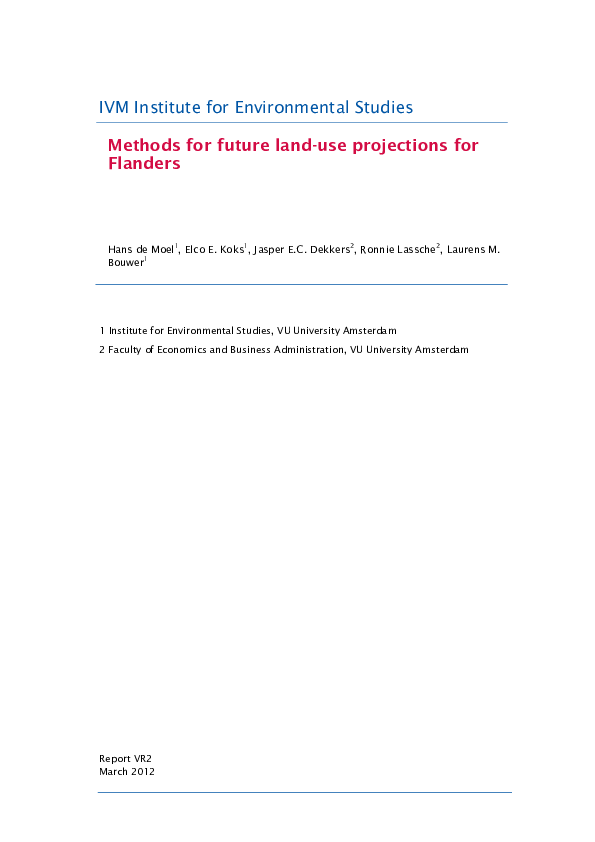 IVM Institute for Environmental Studies

Methods for future land-use projections for Flanders

Hans de Moel$^1$, Elco E. Koks$^1$, Jasper E.C. Dekkers$^2$, Ronnie Lassche$^2$, Laurens M. Bouwer$^1$

1 Institute for Environmental Studies, VU University Amsterdam

2 Faculty of Economics and Business Administration, VU University Amsterdam

Report VR2
March 2012